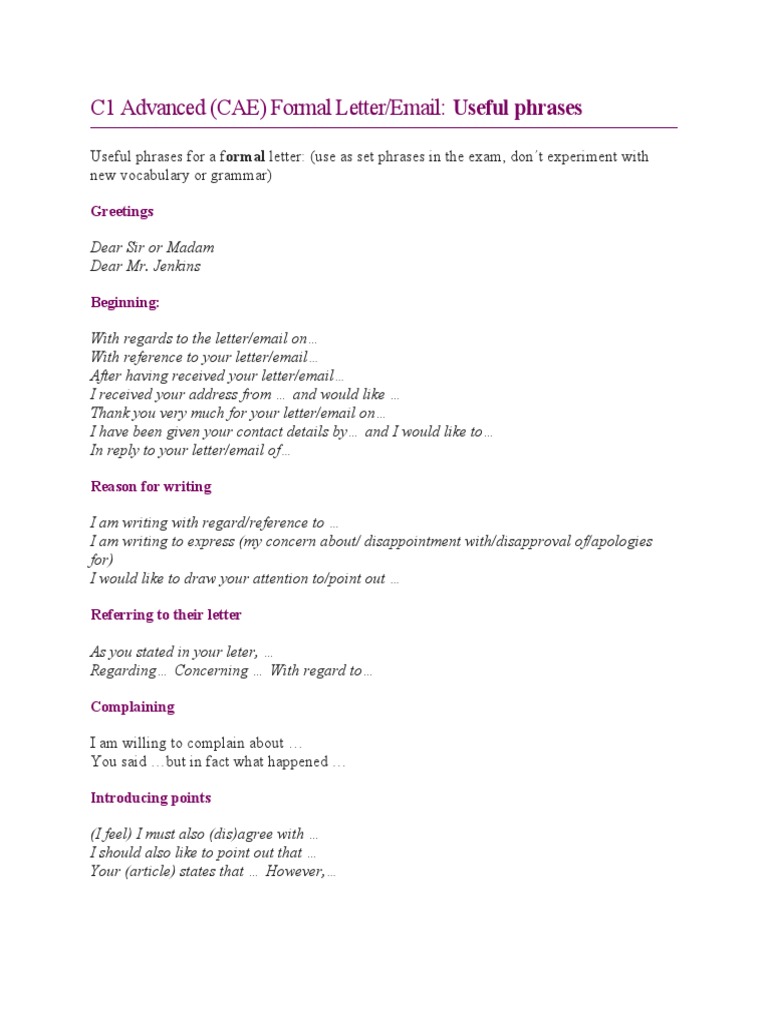 C1 Advanced (CAE) Formal Letter/Email: Useful phrases

Useful phrases for a formal letter: (use as set phrases in the exam, don´t experiment with new vocabulary or grammar)

Greetings

Dear Sir or Madam
Dear Mr. Jenkins

Beginning:

With regards to the letter/email on…
With reference to your letter/email…
After having received your letter/email…
I received your address from … and would like …
Thank you very much for your letter/email on…
I have been given your contact details by… and I would like to…
In reply to your letter/email of…

Reason for writing

I am writing with regard/reference to …
I am writing to express (my concern about/ disappointment with/disapproval of/apologies for)
I would like to draw your attention to/point out …

Referring to their letter

As you stated in your leter, …
Regarding… Concerning … With regard to…

Complaining

I am willing to complain about …
You said …but in fact what happened …

Introducing points

(I feel) I must also (dis)agree with …
I should also like to point out that …
Your (article) states that … However,…